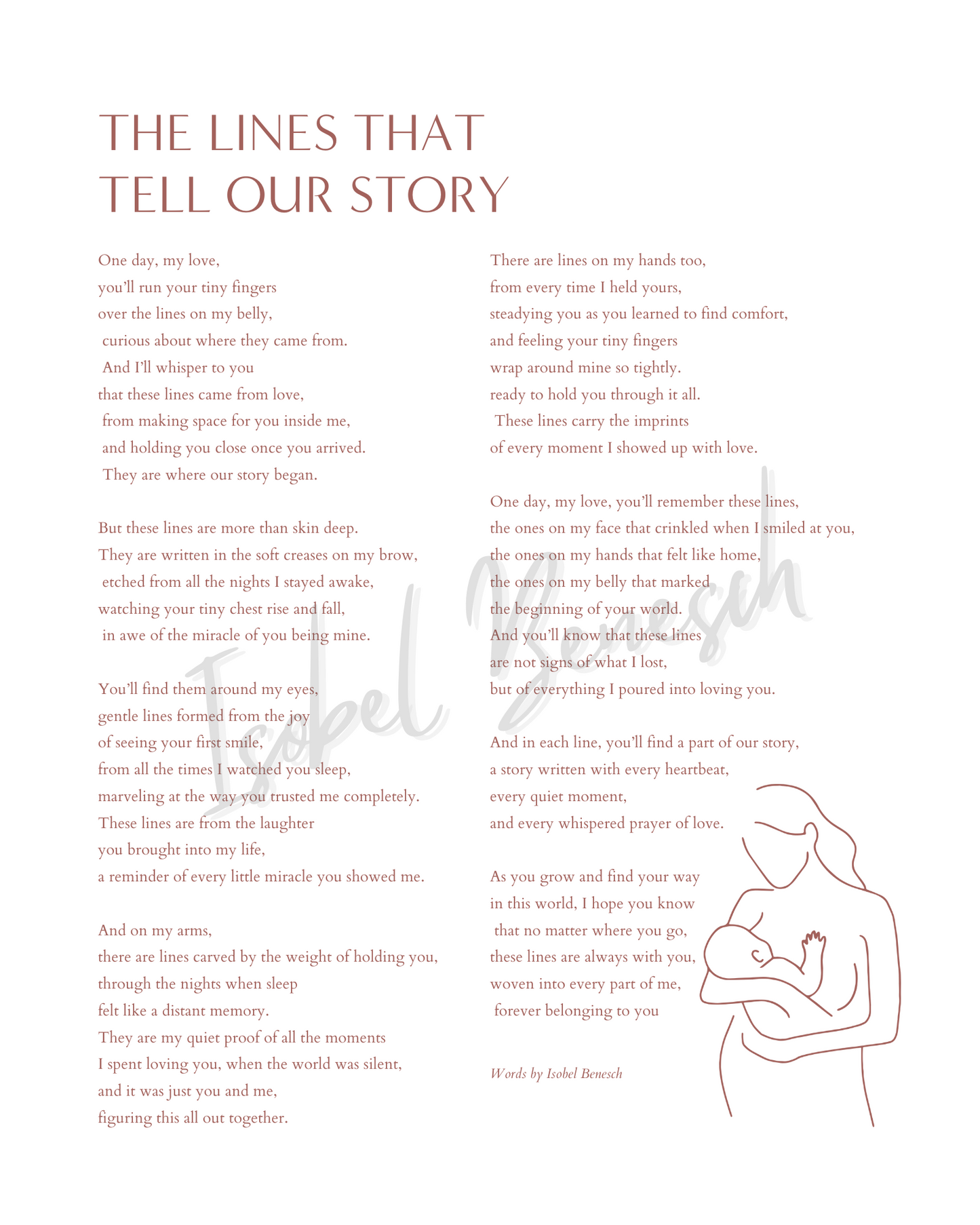 THE LINES THAT TELL OUR STORY

One day, my love,
you'll run your tiny fingers
over the lines on my belly,
curious about where they came from.
And I'll whisper to you
that these lines came from love,
from making space for you inside me,
and holding you close once you arrived.
They are where our story began.

But these lines are more than skin deep.
They are written in the soft creases on my brow,
etched from all the nights I stayed awake,
watching your tiny chest rise and fall,
in awe of the miracle of you being mine.

You'll find them around my eyes,
gentle lines formed from the joy
of seeing your first smile,
from all the times I watched you sleep,
marveling at the way you trusted me completely.
These lines are from the laughter
you brought into my life,
a reminder of every little miracle you showed me.

And on my arms,
there are lines carved by the weight of holding you,
through the nights when sleep
felt like a distant memory.
They are my quiet proof of all the moments
I spent loving you, when the world was silent,
and it was just you and me,
figuring this all out together.

There are lines on my hands too,
from every time I held yours,
steadying you as you learned to find comfort,
and feeling your tiny fingers
wrap around mine so tightly.
ready to hold you through it all.
These lines carry the imprints
of every moment I showed up with love.

One day, my love, you'll remember these lines,
the ones on my face that crinkled when I smiled at you,
the ones on my hands that felt like home,
the ones on my belly that marked
the beginning of your world.
And you'll know that these lines
are not signs of what I lost,
but of everything I poured into loving you.

And in each line, you'll find a part of our story,
a story written with every heartbeat,
every quiet moment,
and every whispered prayer of love.

As you grow and find your way
in this world, I hope you know
that no matter where you go,
these lines are always with you,
woven into every part of me,
forever belonging to you

Words by Isobel Benesch

Isobel Benesch